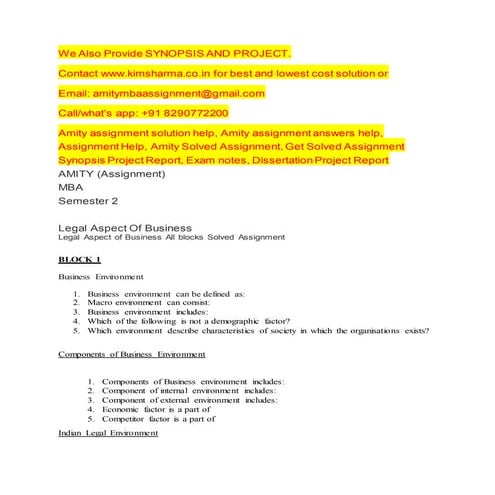 We Also Provide SYNOPSIS AND PROJECT.

Contact www.kimsharma.co.in for best and lowest cost solution or

Email: amitymbaassignment@gmail.com

Call/what's app: +91 8290772200

Amity assignment solution help, Amity assignment answers help, Assignment Help, Amity Solved Assignment, Get Solved Assignment Synopsis Project Report, Exam notes, Dissertation Project Report

AMITY (Assignment)
MBA
Semester 2

Legal Aspect Of Business
Legal Aspect of Business All blocks Solved Assignment

BLOCK 1

Business Environment

1. Business environment can be defined as:
2. Macro environment can consist:
3. Business environment includes:
4. Which of the following is not a demographic factor?
5. Which environment describe characteristics of society in which the organisations exists?

Components of Business Environment

1. Components of Business environment includes:
2. Component of internal environment includes:
3. Component of external environment includes:
4. Economic factor is a part of
5. Competitor factor is a part of

Indian Legal Environment